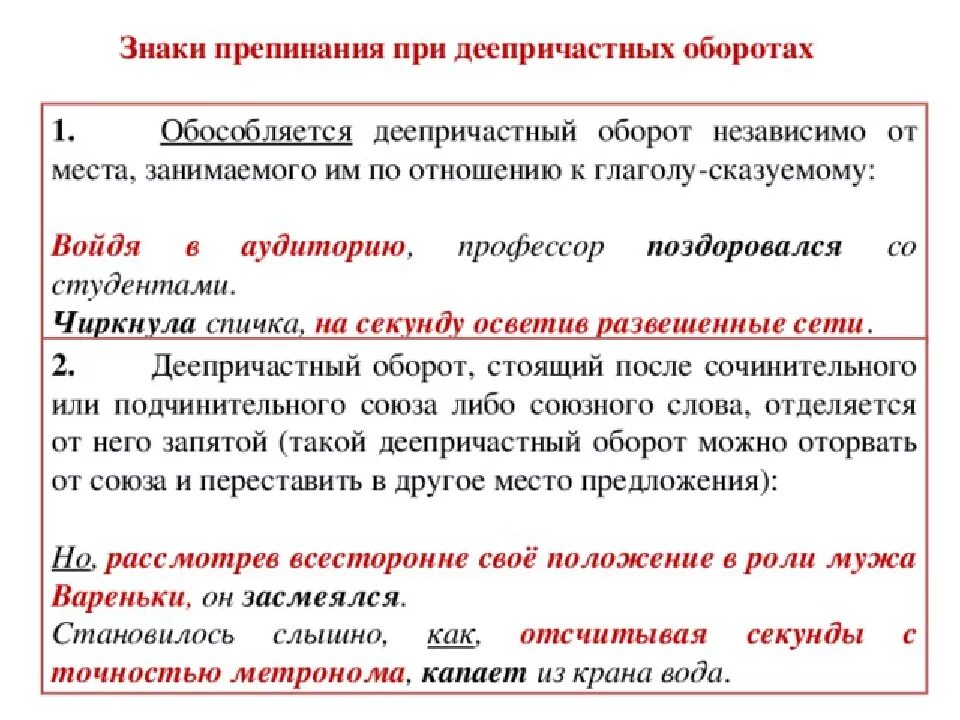 Знаки препинания при деепричастных оборотах

1. Обособляется деепричастный оборот независимо от места, занимаемого им по отношению к глаголу-сказуемому:

Войдя в аудиторию, профессор поздоровался со студентами.
Чиркнула спичка, на секунду осветив развешенные сети.

2. Деепричастный оборот, стоящий после сочинительного или подчинительного союза либо союзного слова, отделяется от него запятой (такой деепричастный оборот можно оторвать от союза и переставить в другое место предложения):

Но, рассмотрев всесторонне своё положение в роли мужа Вареньки, он засмеялся.
Становилось слышно, как, отсчитывая секунды с точностью метронома, капает из крана вода.